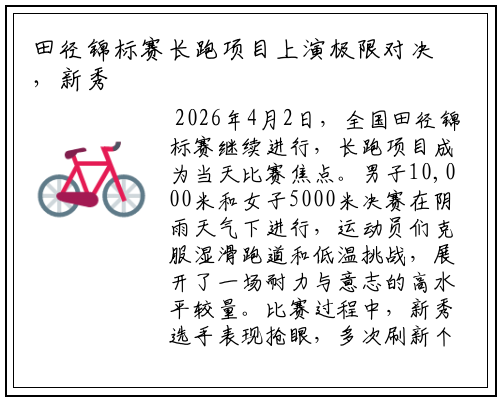 田径锦标赛长跑项目上演极限对决，新秀

2026年4月2日，全国田径锦标赛继续进行，长跑项目成为当天比赛焦点。男子10,000米和女子5000米决赛在阴雨天气下进行，运动员们克服湿滑跑道和低温挑战，展开了一场耐力与意志的高水平较量。比赛过程中，新秀选手表现抢眼，多次刷新个